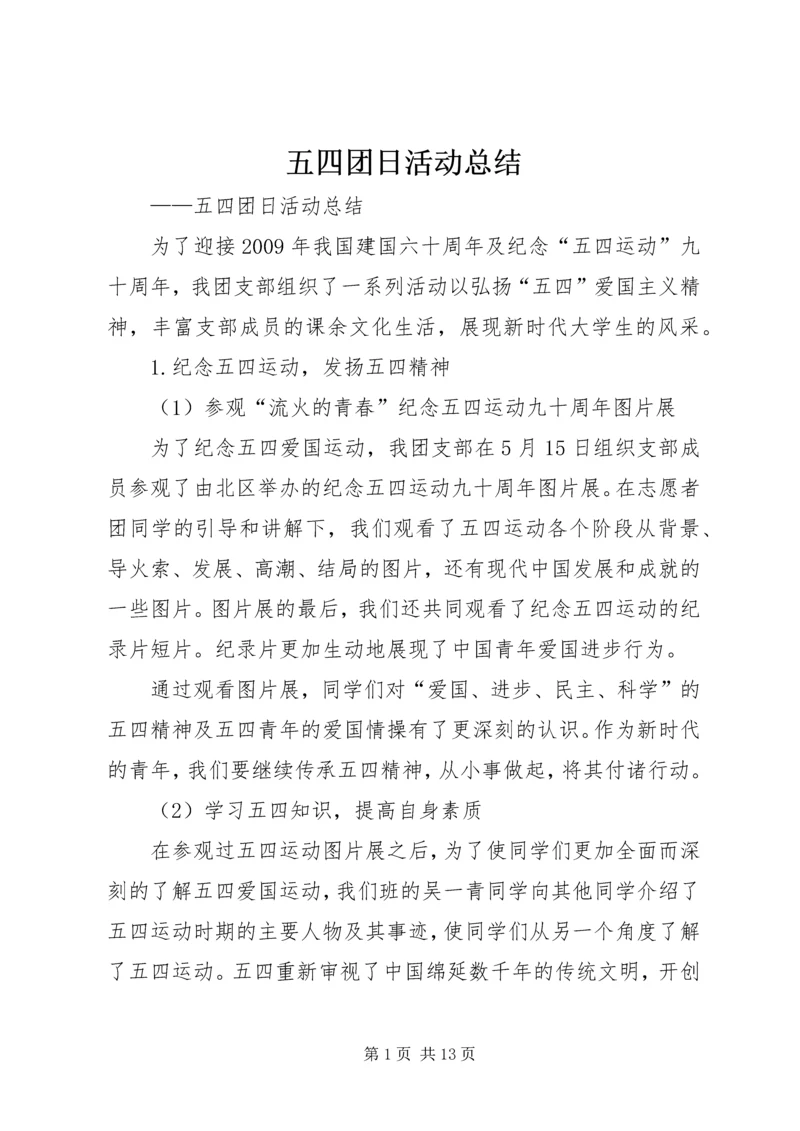 五四团日活动总结

——五四团日活动总结

为了迎接2009年我国建国六十周年及纪念“五四运动”九十周年，我团支部组织了一系列活动以弘扬“五四”爱国主义精神，丰富支部成员的课余文化生活，展现新时代大学生的风采。

1.纪念五四运动，发扬五四精神

（1）参观“流火的青春”纪念五四运动九十周年图片展

为了纪念五四爱国运动，我团支部在5月15日组织支部成员参观了由北区举办的纪念五四运动九十周年图片展。在志愿者团同学的引导和讲解下，我们观看了五四运动各个阶段从背景、导火索、发展、高潮、结局的图片，还有现代中国发展和成就的一些图片。图片展的最后，我们还共同观看了纪念五四运动的纪录片短片。纪录片更加生动地展现了中国青年爱国进步行为。

通过观看图片展，同学们对“爱国、进步、民主、科学”的五四精神及五四青年的爱国情操有了更深刻的认识。作为新时代的青年，我们要继续传承五四精神，从小事做起，将其付诸行动。

（2）学习五四知识，提高自身素质

在参观过五四运动图片展之后，为了使同学们更加全面而深刻的了解五四爱国运动，我们班的吴一青同学向其他同学介绍了五四运动时期的主要人物及其事迹，使同学们从另一个角度了解了五四运动。五四重新审视了中国绵延数千年的传统文明，开创

第1页 共13页